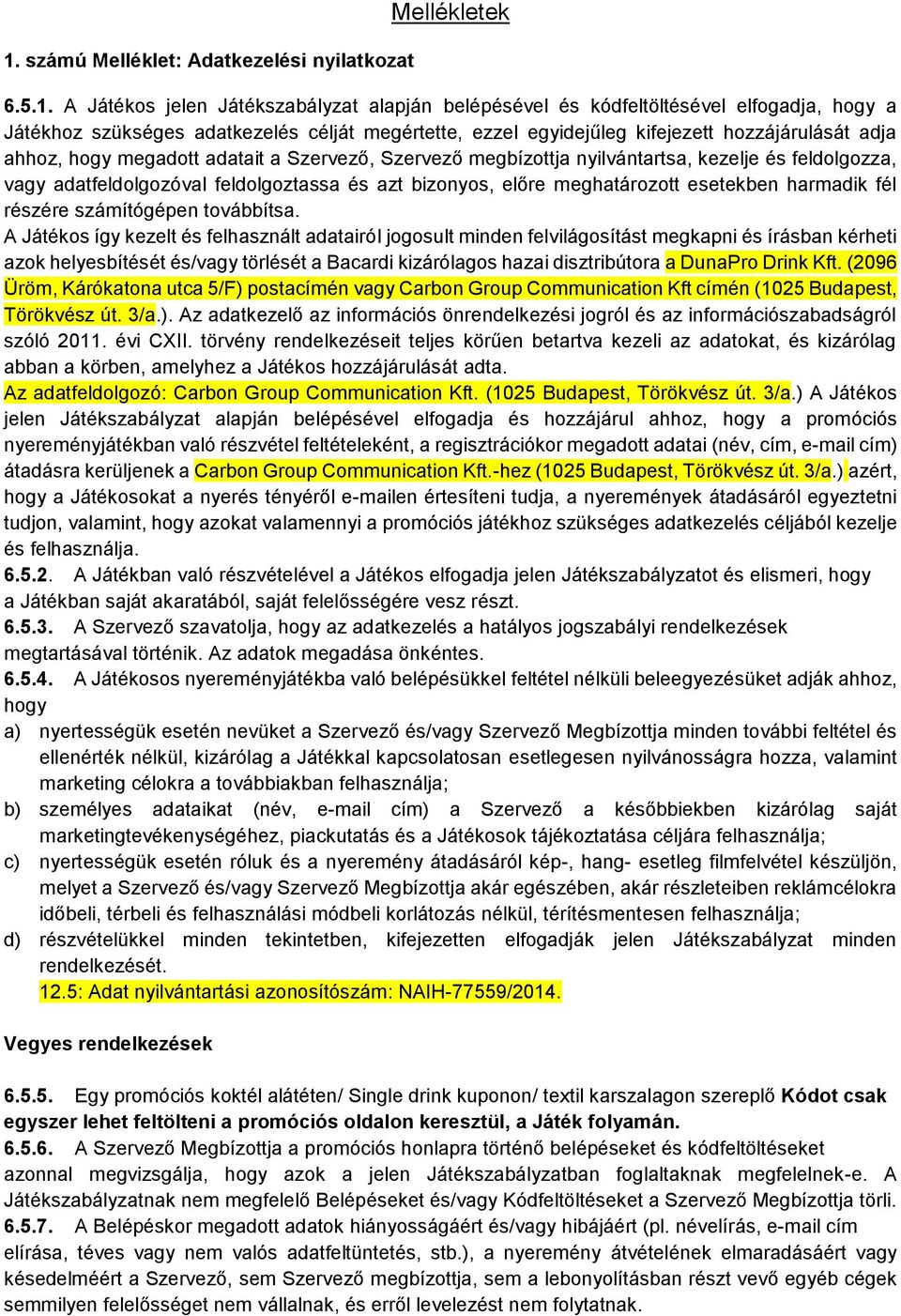 Mellékletek

1. számú Melléklet: Adatkezelési nyilatkozat

6.5.1. A Játékos jelen Játékszabályzat alapján belépésével és kódfeltöltésével elfogadja, hogy a Játékhoz szükséges adatkezelés célját megértette, ezzel egyidejűleg kifejezett hozzájárulását adja ahhoz, hogy megadott adatait a Szervező, Szervező megbízottja nyilvántartsa, kezelje és feldolgozza, vagy adatfeldolgozóval feldolgoztassa és azt bizonyos, előre meghatározott esetekben harmadik fél részére számítógépen továbbítsa.
A Játékos így kezelt és felhasznált adatairól jogosult minden felvilágosítást megkapni és írásban kérheti azok helyesbítését és/vagy törlését a Bacardi kizárólagos hazai disztribútora a DunaPro Drink Kft. (2096 Üröm, Kárókatona utca 5/F) postacímén vagy Carbon Group Communication Kft címén (1025 Budapest, Törökvész út. 3/a.). Az adatkezelő az információs önrendelkezési jogról és az információszabadságról szóló 2011. évi CXII. törvény rendelkezéseit teljes körűen betartva kezeli az adatokat, és kizárólag abban a körben, amelyhez a Játékos hozzájárulását adta.
Az adatfeldolgozó: Carbon Group Communication Kft. (1025 Budapest, Törökvész út. 3/a.) A Játékos jelen Játékszabályzat alapján belépésével elfogadja és hozzájárul ahhoz, hogy a promóciós nyereményjátékban való részvétel feltételeként, a regisztrációkor megadott adatai (név, cím, e-mail cím) átadásra kerüljenek a Carbon Group Communication Kft.-hez (1025 Budapest, Törökvész út. 3/a.) azért, hogy a Játékosokat a nyerés tényéről e-mailen értesíteni tudja, a nyeremények átadásáról egyeztetni tudjon, valamint, hogy azokat valamennyi a promóciós játékhoz szükséges adatkezelés céljából kezelje és felhasználja.
6.5.2. A Játékban való részvételével a Játékos elfogadja jelen Játékszabályzatot és elismeri, hogy a Játékban saját akaratából, saját felelősségére vesz részt.
6.5.3. A Szervező szavatolja, hogy az adatkezelés a hatályos jogszabályi rendelkezések megtartásával történik. Az adatok megadása önkéntes.
6.5.4. A Játékosos nyereményjátékba való belépésükkel feltétel nélküli beleegyezésüket adják ahhoz, hogy
a) nyertességük esetén nevüket a Szervező és/vagy Szervező Megbízottja minden további feltétel és ellenérték nélkül, kizárólag a Játékkal kapcsolatosan esetlegesen nyilvánosságra hozza, valamint marketing célokra a továbbiakban felhasználja;
b) személyes adataikat (név, e-mail cím) a Szervező a későbbiekben kizárólag saját marketingtevékenységéhez, piackutatás és a Játékosok tájékoztatása céljára felhasználja;
c) nyertességük esetén róluk és a nyeremény átadásáról kép-, hang- esetleg filmfelvétel készüljön, melyet a Szervező és/vagy Szervező Megbízottja akár egészében, akár részleteiben reklámcélokra időbeli, térbeli és felhasználási módbeli korlátozás nélkül, térítésmentesen felhasználja;
d) részvételükkel minden tekintetben, kifejezetten elfogadják jelen Játékszabályzat minden rendelkezését.
12.5: Adat nyilvántartási azonosítószám: NAIH-77559/2014.

Vegyes rendelkezések

6.5.5. Egy promóciós koktél alátéten/ Single drink kuponon/ textil karszalagon szereplő Kódot csak egyszer lehet feltölteni a promóciós oldalon keresztül, a Játék folyamán.
6.5.6. A Szervező Megbízottja a promóciós honlapra történő belépéseket és kódfeltöltéseket azonnal megvizsgálja, hogy azok a jelen Játékszabályzatban foglaltaknak megfelelnek-e. A Játékszabályzatnak nem megfelelő Belépéseket és/vagy Kódfeltöltéseket a Szervező Megbízottja törli.
6.5.7. A Belépéskor megadott adatok hiányosságáért és/vagy hibájáért (pl. névelírás, e-mail cím elírása, téves vagy nem valós adatfeltüntetés, stb.), a nyeremény átvételének elmaradásáért vagy késedelméért a Szervező, sem Szervező megbízottja, sem a lebonyolításban részt vevő egyéb cégek semmilyen felelősséget nem vállalnak, és erről levelezést nem folytatnak.